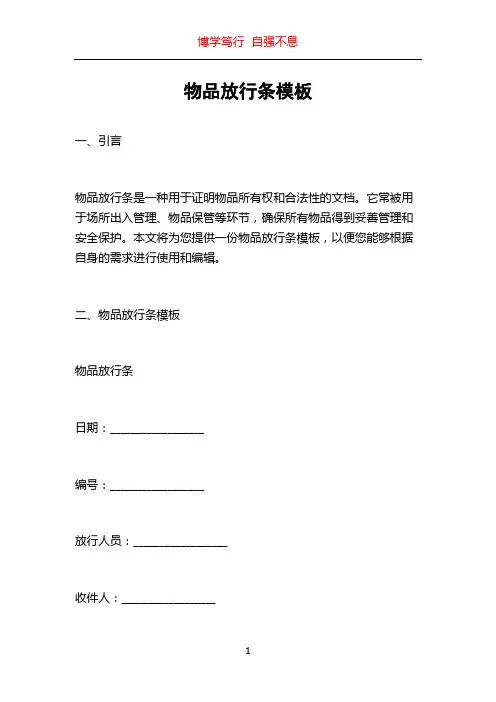 博学笃行 自强不息

物品放行条模板

一、引言

物品放行条是一种用于证明物品所有权和合法性的文档。它常被用于场所出入管理、物品保管等环节，确保所有物品得到妥善管理和安全保护。本文将为您提供一份物品放行条模板，以便您能够根据自身的需求进行使用和编辑。

二、物品放行条模板

物品放行条

日期：________________

编号：________________

放行人员：________________

收件人：________________

1